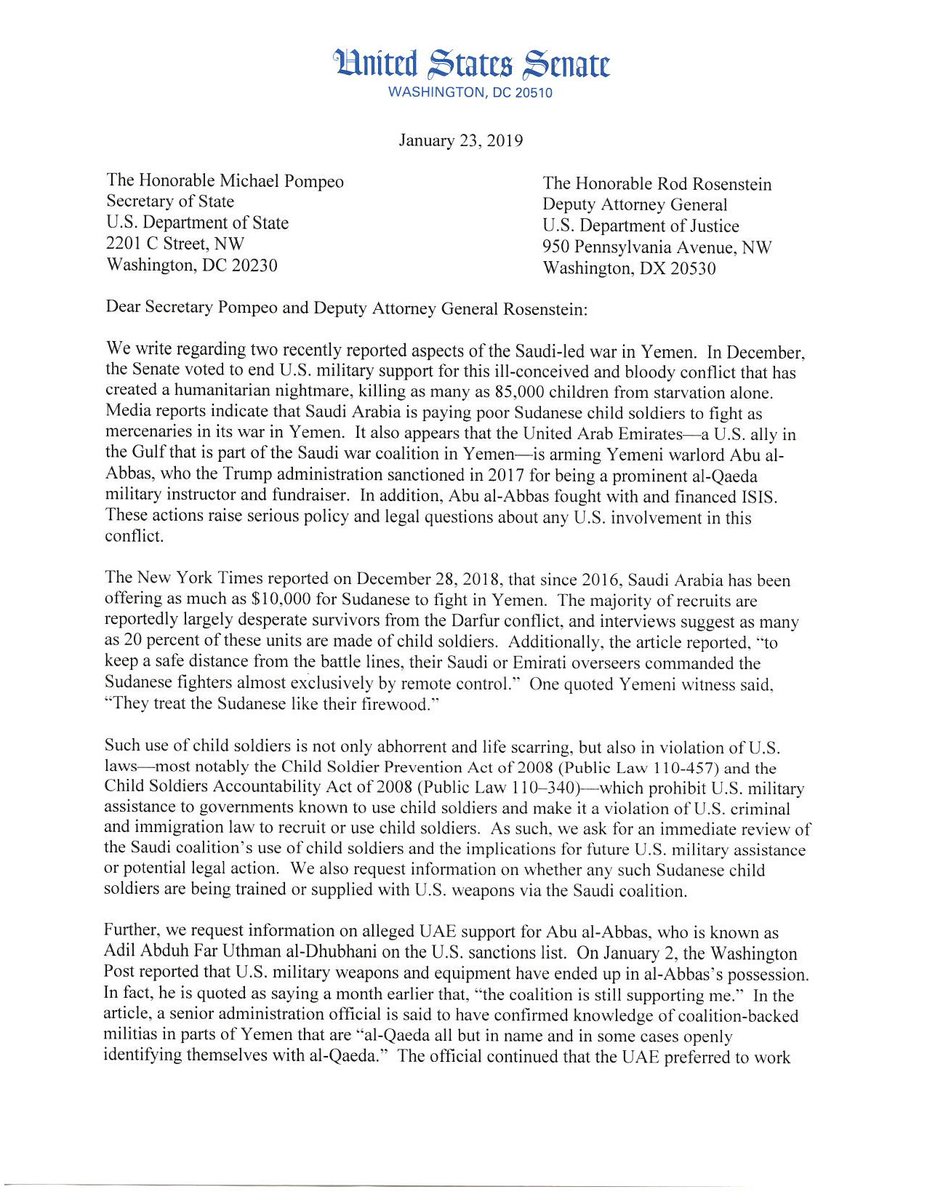 United States Senate
WASHINGTON, DC 20510

January 23, 2019

The Honorable Michael Pompeo
Secretary of State
U.S. Department of State
2201 C Street, NW
Washington, DC 20230

The Honorable Rod Rosenstein
Deputy Attorney General
U.S. Department of Justice
950 Pennsylvania Avenue, NW
Washington, DX 20530

Dear Secretary Pompeo and Deputy Attorney General Rosenstein:

We write regarding two recently reported aspects of the Saudi-led war in Yemen. In December, the Senate voted to end U.S. military support for this ill-conceived and bloody conflict that has created a humanitarian nightmare, killing as many as 85,000 children from starvation alone. Media reports indicate that Saudi Arabia is paying poor Sudanese child soldiers to fight as mercenaries in its war in Yemen. It also appears that the United Arab Emirates—a U.S. ally in the Gulf that is part of the Saudi war coalition in Yemen—is arming Yemeni warlord Abu al-Abbas, who the Trump administration sanctioned in 2017 for being a prominent al-Qaeda military instructor and fundraiser. In addition, Abu al-Abbas fought with and financed ISIS. These actions raise serious policy and legal questions about any U.S. involvement in this conflict.

The New York Times reported on December 28, 2018, that since 2016, Saudi Arabia has been offering as much as $10,000 for Sudanese to fight in Yemen. The majority of recruits are reportedly largely desperate survivors from the Darfur conflict, and interviews suggest as many as 20 percent of these units are made of child soldiers. Additionally, the article reported, "to keep a safe distance from the battle lines, their Saudi or Emirati overseers commanded the Sudanese fighters almost exclusively by remote control." One quoted Yemeni witness said, "They treat the Sudanese like their firewood."

Such use of child soldiers is not only abhorrent and life scarring, but also in violation of U.S. laws—most notably the Child Soldier Prevention Act of 2008 (Public Law 110-457) and the Child Soldiers Accountability Act of 2008 (Public Law 110–340)—which prohibit U.S. military assistance to governments known to use child soldiers and make it a violation of U.S. criminal and immigration law to recruit or use child soldiers. As such, we ask for an immediate review of the Saudi coalition's use of child soldiers and the implications for future U.S. military assistance or potential legal action. We also request information on whether any such Sudanese child soldiers are being trained or supplied with U.S. weapons via the Saudi coalition.

Further, we request information on alleged UAE support for Abu al-Abbas, who is known as Adil Abduh Far Uthman al-Dhubhani on the U.S. sanctions list. On January 2, the Washington Post reported that U.S. military weapons and equipment have ended up in al-Abbas's possession. In fact, he is quoted as saying a month earlier that, "the coalition is still supporting me." In the article, a senior administration official is said to have confirmed knowledge of coalition-backed militias in parts of Yemen that are "al-Qaeda all but in name and in some cases openly identifying themselves with al-Qaeda." The official continued that the UAE preferred to work